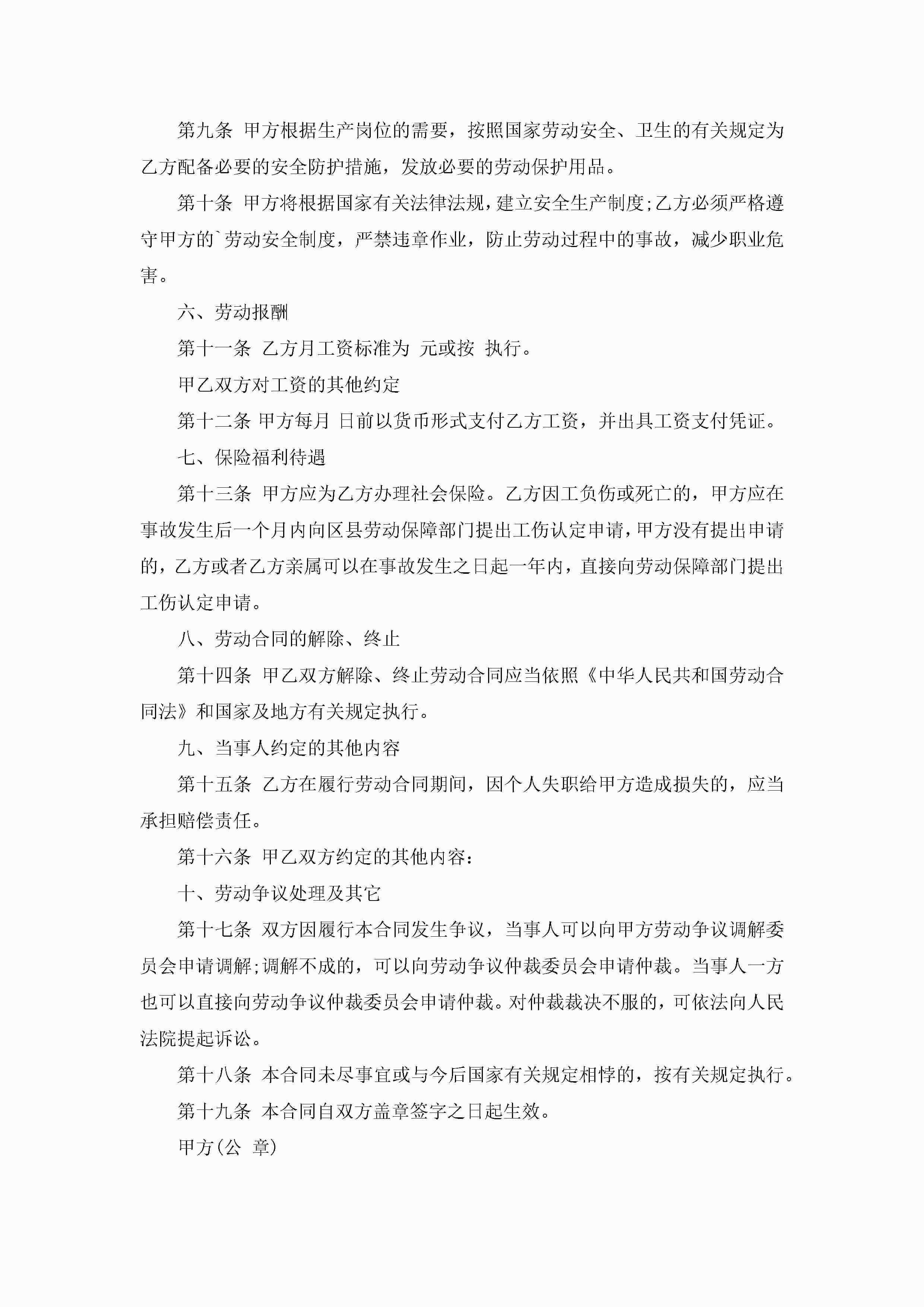 第九条 甲方根据生产岗位的需要，按照国家劳动安全、卫生的有关规定为乙方配备必要的安全防护措施，发放必要的劳动保护用品。

第十条 甲方将根据国家有关法律法规，建立安全生产制度;乙方必须严格遵守甲方的`劳动安全制度，严禁违章作业，防止劳动过程中的事故，减少职业危害。

六、劳动报酬

第十一条 乙方月工资标准为 元或按 执行。

甲乙双方对工资的其他约定

第十二条 甲方每月 日前以货币形式支付乙方工资，并出具工资支付凭证。

七、保险福利待遇

第十三条 甲方应为乙方办理社会保险。乙方因工负伤或死亡的，甲方应在事故发生后一个月内向区县劳动保障部门提出工伤认定申请，甲方没有提出申请的，乙方或者乙方亲属可以在事故发生之日起一年内，直接向劳动保障部门提出工伤认定申请。

八、劳动合同的解除、终止

第十四条 甲乙双方解除、终止劳动合同应当依照《中华人民共和国劳动合同法》和国家及地方有关规定执行。

九、当事人约定的其他内容

第十五条 乙方在履行劳动合同期间，因个人失职给甲方造成损失的，应当承担赔偿责任。

第十六条 甲乙双方约定的其他内容：

十、劳动争议处理及其它

第十七条 双方因履行本合同发生争议，当事人可以向甲方劳动争议调解委员会申请调解;调解不成的，可以向劳动争议仲裁委员会申请仲裁。当事人一方也可以直接向劳动争议仲裁委员会申请仲裁。对仲裁裁决不服的，可依法向人民法院提起诉讼。

第十八条 本合同未尽事宜或与今后国家有关规定相悖的，按有关规定执行。

第十九条 本合同自双方盖章签字之日起生效。

甲方(公 章)